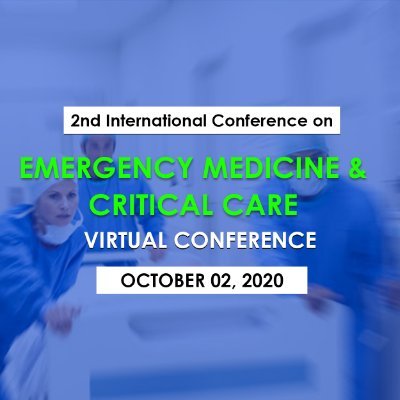 2nd International Conference on

EMERGENCY MEDICINE & CRITICAL CARE

VIRTUAL CONFERENCE

OCTOBER 02, 2020